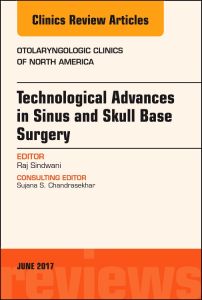 Clinics Review Articles

OTOLARYNGOLOGIC CLINICS OF NORTH AMERICA

Technological Advances in Sinus and Skull Base Surgery

EDITOR
Raj Sindwani

CONSULTING EDITOR
Sujana S. Chandrasekhar

JUNE 2017

reviews